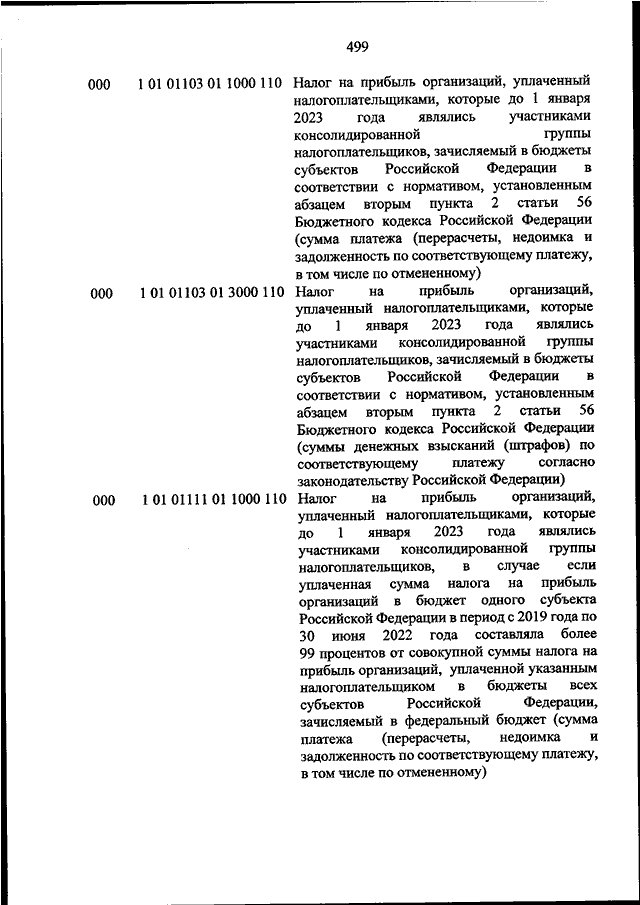 499

| | | |
|---|---|---|
| 000 | 1 01 01103 01 1000 110 | Налог на прибыль организаций, уплаченный налогоплательщиками, которые до 1 января 2023 года являлись участниками консолидированной группы налогоплательщиков, зачисляемый в бюджеты субъектов Российской Федерации в соответствии с нормативом, установленным абзацем вторым пункта 2 статьи 56 Бюджетного кодекса Российской Федерации (сумма платежа (перерасчеты, недоимка и задолженность по соответствующему платежу, в том числе по отмененному) |
| 000 | 1 01 01103 01 3000 110 | Налог на прибыль организаций, уплаченный налогоплательщиками, которые до 1 января 2023 года являлись участниками консолидированной группы налогоплательщиков, зачисляемый в бюджеты субъектов Российской Федерации в соответствии с нормативом, установленным абзацем вторым пункта 2 статьи 56 Бюджетного кодекса Российской Федерации (суммы денежных взысканий (штрафов) по соответствующему платежу согласно законодательству Российской Федерации) |
| 000 | 1 01 01111 01 1000 110 | Налог на прибыль организаций, уплаченный налогоплательщиками, которые до 1 января 2023 года являлись участниками консолидированной группы налогоплательщиков, в случае если уплаченная сумма налога на прибыль организаций в бюджет одного субъекта Российской Федерации в период с 2019 года по 30 июня 2022 года составляла более 99 процентов от совокупной суммы налога на прибыль организаций, уплаченной указанным налогоплательщиком в бюджеты всех субъектов Российской Федерации, зачисляемый в федеральный бюджет (сумма платежа (перерасчеты, недоимка и задолженность по соответствующему платежу, в том числе по отмененному) |